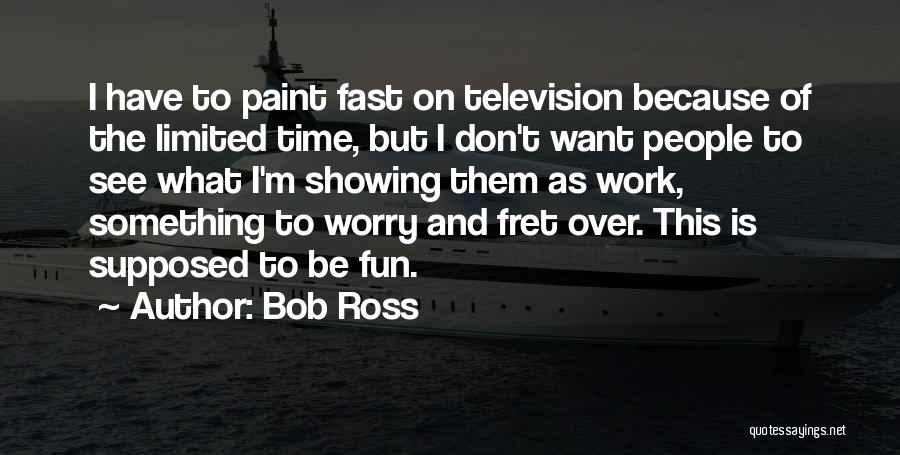 I have to paint fast on television because of the limited time, but I don't want people to see what I'm showing them as work, something to worry and fret over. This is supposed to be fun.

~ Author: Bob Ross

quotessayings.net